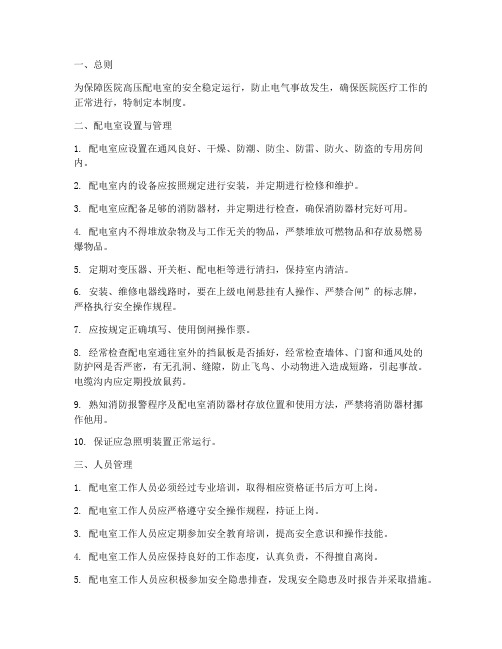 一、总则

为保障医院高压配电室的安全稳定运行，防止电气事故发生，确保医院医疗工作的正常进行，特制定本制度。

二、配电室设置与管理

1. 配电室应设置在通风良好、干燥、防潮、防尘、防雷、防火、防盗的专用房间内。

2. 配电室内的设备应按照规定进行安装，并定期进行检修和维护。

3. 配电室应配备足够的消防器材，并定期进行检查，确保消防器材完好可用。

4. 配电室内不得堆放杂物及与工作无关的物品，严禁堆放可燃物品和存放易燃易爆物品。

5. 定期对变压器、开关柜、配电柜等进行清扫，保持室内清洁。

6. 安装、维修电器线路时，要在上级电闸悬挂有人操作、严禁合闸”的标志牌，严格执行安全操作规程。

7. 应按规定正确填写、使用倒闸操作票。

8. 经常检查配电室通往室外的挡鼠板是否插好，经常检查墙体、门窗和通风处的防护网是否严密，有无孔洞、缝隙，防止飞鸟、小动物进入造成短路，引起事故。电缆沟内应定期投放鼠药。

9. 熟知消防报警程序及配电室消防器材存放位置和使用方法，严禁将消防器材挪作他用。

10. 保证应急照明装置正常运行。

三、人员管理

1. 配电室工作人员必须经过专业培训，取得相应资格证书后方可上岗。

2. 配电室工作人员应严格遵守安全操作规程，持证上岗。

3. 配电室工作人员应定期参加安全教育培训，提高安全意识和操作技能。

4. 配电室工作人员应保持良好的工作态度，认真负责，不得擅自离岗。

5. 配电室工作人员应积极参加安全隐患排查，发现安全隐患及时报告并采取措施。